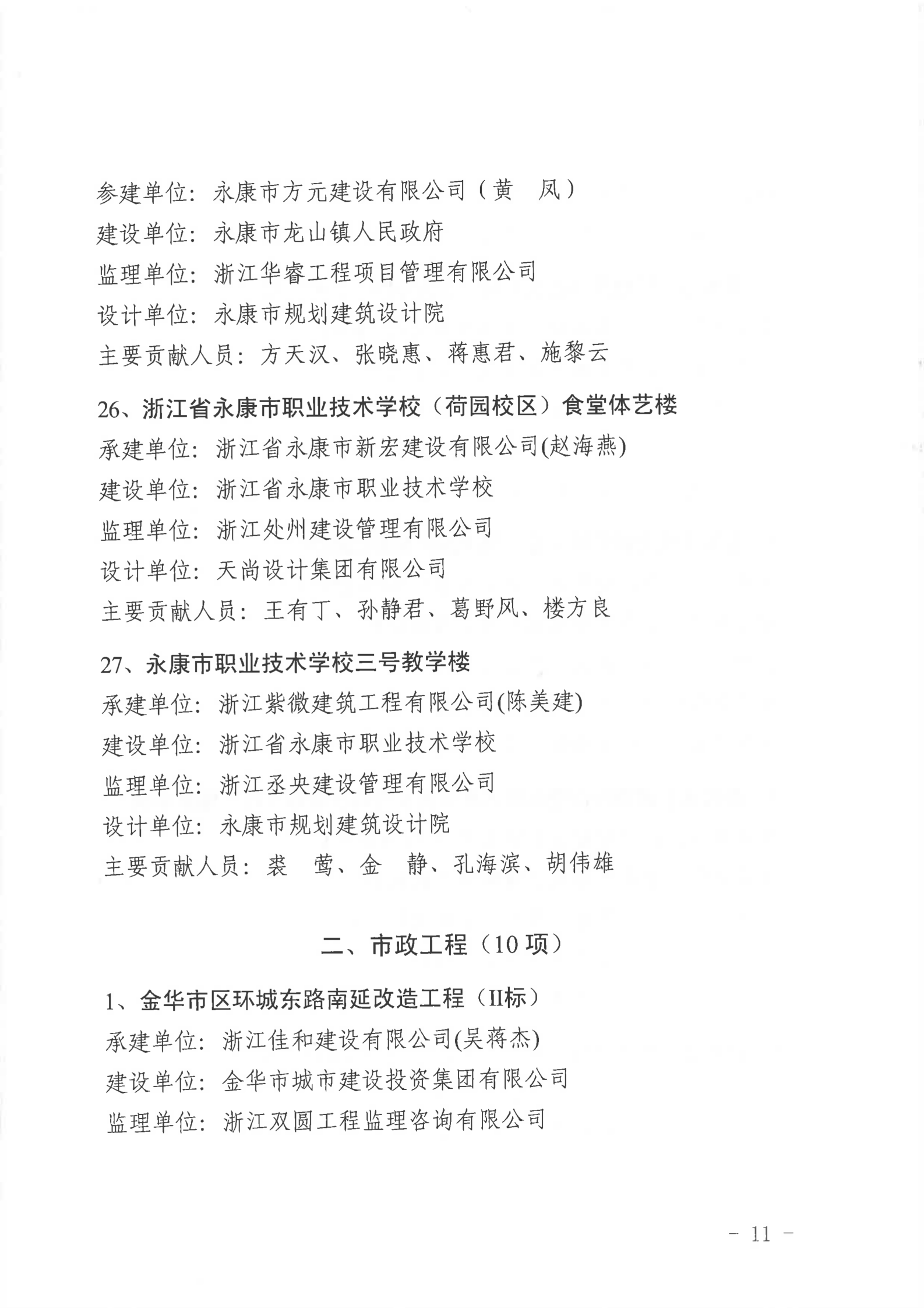 参建单位：永康市方元建设有限公司（黄　凤）
建设单位：永康市龙山镇人民政府
监理单位：浙江华睿工程项目管理有限公司
设计单位：永康市规划建筑设计院
主要贡献人员：方天汉、张晓惠、蒋惠君、施黎云

26、浙江省永康市职业技术学校（荷园校区）食堂体艺楼
承建单位：浙江省永康市新宏建设有限公司(赵海燕)
建设单位：浙江省永康市职业技术学校
监理单位：浙江处州建设管理有限公司
设计单位：天尚设计集团有限公司
主要贡献人员：王有丁、孙静君、葛野风、楼方良

27、永康市职业技术学校三号教学楼
承建单位：浙江紫微建筑工程有限公司(陈美建)
建设单位：浙江省永康市职业技术学校
监理单位：浙江丞央建设管理有限公司
设计单位：永康市规划建筑设计院
主要贡献人员：裘　莺、金　静、孔海滨、胡伟雄

二、市政工程（10 项）

1、金华市区环城东路南延改造工程（II标）
承建单位：浙江佳和建设有限公司(吴蒋杰)
建设单位：金华市城市建设投资集团有限公司
监理单位：浙江双圆工程监理咨询有限公司

- 11 -